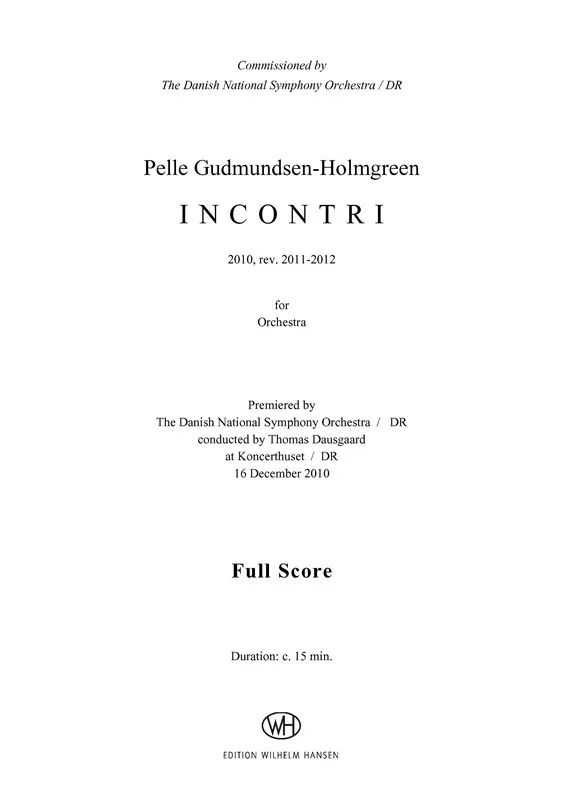 Commissioned by
The Danish National Symphony Orchestra / DR

Pelle Gudmundsen-Holmgreen

I N C O N T R I

2010, rev. 2011-2012

for
Orchestra

Premiered by
The Danish National Symphony Orchestra / DR
conducted by Thomas Dausgaard
at Koncerthuset / DR
16 December 2010

Full Score

Duration: c. 15 min.

WH

EDITION WILHELM HANSEN